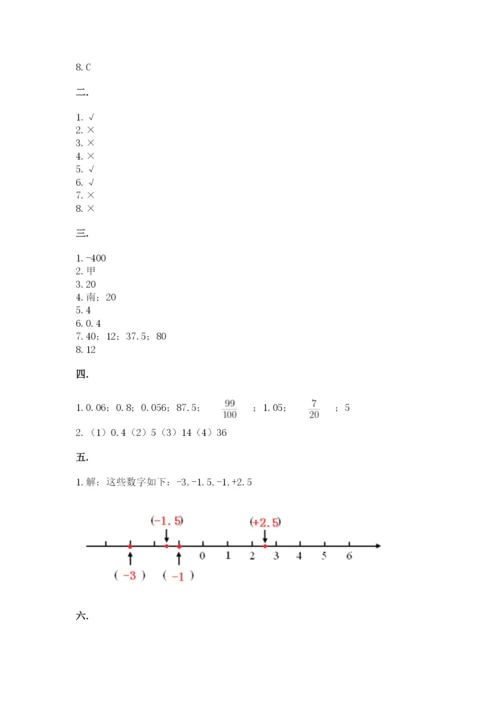 8. C

二.

1. √
2. ×
3. ×
4. ×
5. √
6. √
7. ×
8. ×

三.

1. -400
2. 甲
3. 20
4. 南；20
5. 4
6. 0.4
7. 40；12；37.5；80
8. 12

四.

1. 0.06；0.8；0.056；87.5；$\frac{99}{100}$；1.05；$\frac{7}{20}$；5

2. （1）0.4（2）5（3）14（4）36

五.

1. 解：这些数字如下：-3, -1.5, -1, +2.5

(-1.5)
(+2.5)
0 1 2 3 4 5 6
( -3 ) ( -1 )

六.